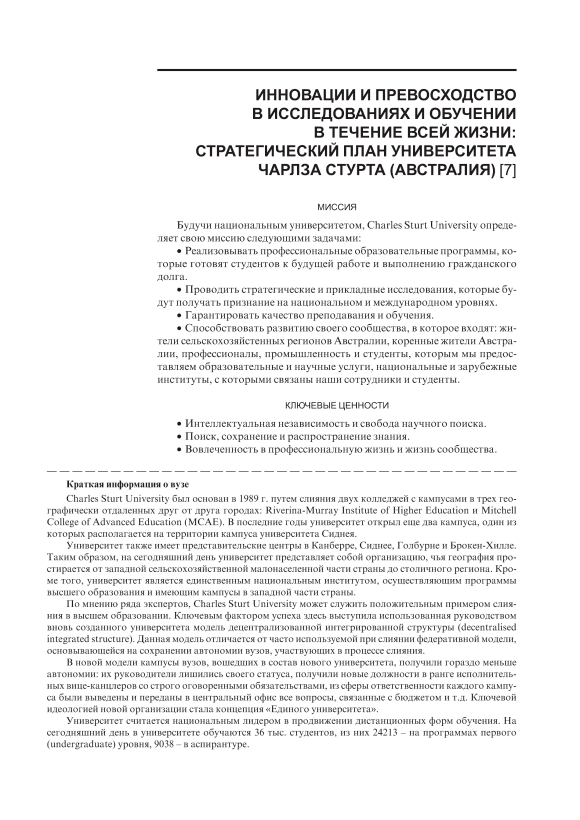 ИННОВАЦИИ И ПРЕВОСХОДСТВО В ИССЛЕДОВАНИЯХ И ОБУЧЕНИИ В ТЕЧЕНИЕ ВСЕЙ ЖИЗНИ: СТРАТЕГИЧЕСКИЙ ПЛАН УНИВЕРСИТЕТА ЧАРЛЗА СТУРТА (АВСТРАЛИЯ) [7]

МИССИЯ

Будучи национальным университетом, Charles Sturt University определяет свою миссию следующими задачами:

• Реализовывать профессиональные образовательные программы, которые готовят студентов к будущей работе и выполнению гражданского долга.

• Проводить стратегические и прикладные исследования, которые будут получать признание на национальном и международном уровнях.

• Гарантировать качество преподавания и обучения.

• Способствовать развитию своего сообщества, в которое входят: жители сельскохозяйственных регионов Австралии, коренные жители Австралии, профессионалы, промышленность и студенты, которым мы предоставляем образовательные и научные услуги, национальные и зарубежные институты, с которыми связаны наши сотрудники и студенты.

КЛЮЧЕВЫЕ ЦЕННОСТИ

• Интеллектуальная независимость и свобода научного поиска.

• Поиск, сохранение и распространение знания.

• Вовлеченность в профессиональную жизнь и жизнь сообщества.

Краткая информация о вузе

Charles Sturt University был основан в 1989 г. путем слияния двух колледжей с кампусами в трех географически отдаленных друг от друга городах: Riverina-Murray Institute of Higher Education и Mitchell College of Advanced Education (MCAE). В последние годы университет открыл еще два кампуса, один из которых располагается на территории кампуса университета Сиднея.

Университет также имеет представительские центры в Канберре, Сиднее, Голбурне и Брокен-Хилле. Таким образом, на сегодняшний день университет представляет собой организацию, чья география простирается от западной сельскохозяйственной малонаселенной части страны до столичного региона. Кроме того, университет является единственным национальным институтом, осуществляющим программы высшего образования и имеющим кампусы в западной части страны.

По мнению ряда экспертов, Charles Sturt University может служить положительным примером слияния в высшем образовании. Ключевым фактором успеха здесь выступила использованная руководством вновь созданного университета модель децентрализованной интегрированной структуры (decentralised integrated structure). Данная модель отличается от часто используемой при слиянии федеративной модели, основывающейся на сохранении автономии вузов, участвующих в процессе слияния.

В новой модели кампусы вузов, вошедших в состав нового университета, получили гораздо меньше автономии: их руководители лишились своего статуса, получили новые должности в ранге исполнительных вице-канцлеров со строго оговоренными обязательствами, из сферы ответственности каждого кампуса были выведены и переданы в центральный офис все вопросы, связанные с бюджетом и т.д. Ключевой идеологией новой организации стала концепция «Единого университета».

Университет считается национальным лидером в продвижении дистанционных форм обучения. На сегодняшний день в университете обучаются 36 тыс. студентов, из них 24213 – на программах первого (undergraduate) уровня, 9038 – в аспирантуре.